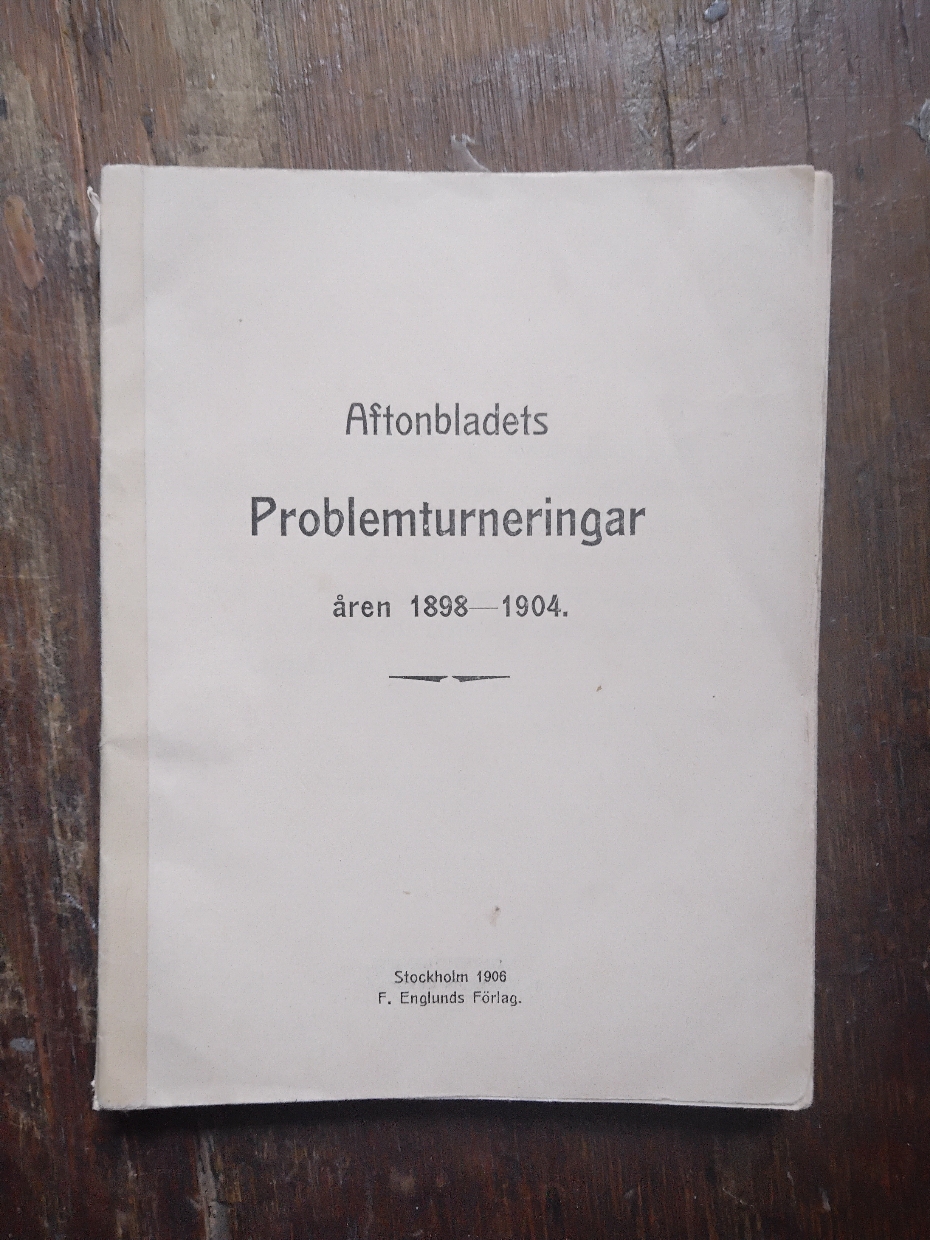 Aftonbladets

Problemturneringar

åren 1898—1904.

Stockholm 1906
F. Englunds Förlag.